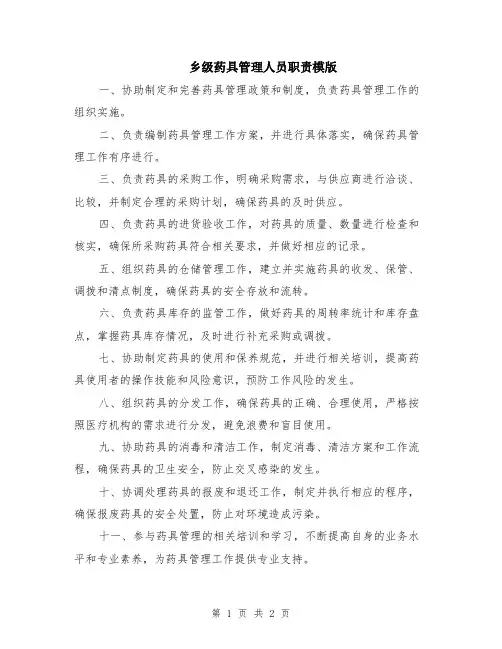 乡级药具管理人员职责模版

一、协助制定和完善药具管理政策和制度，负责药具管理工作的组织实施。

二、负责编制药具管理工作方案，并进行具体落实，确保药具管理工作有序进行。

三、负责药具的采购工作，明确采购需求，与供应商进行洽谈、比较，并制定合理的采购计划，确保药具的及时供应。

四、负责药具的进货验收工作，对药具的质量、数量进行检查和核实，确保所采购药具符合相关要求，并做好相应的记录。

五、组织药具的仓储管理工作，建立并实施药具的收发、保管、调拨和清点制度，确保药具的安全存放和流转。

六、负责药具库存的监管工作，做好药具的周转率统计和库存盘点，掌握药具库存情况，及时进行补充采购或调拨。

七、协助制定药具的使用和保养规范，并进行相关培训，提高药具使用者的操作技能和风险意识，预防工作风险的发生。

八、组织药具的分发工作，确保药具的正确、合理使用，严格按照医疗机构的需求进行分发，避免浪费和盲目使用。

九、协助药具的消毒和清洁工作，制定消毒、清洁方案和工作流程，确保药具的卫生安全，防止交叉感染的发生。

十、协调处理药具的报废和退还工作，制定并执行相应的程序，确保报废药具的安全处置，防止对环境造成污染。

十一、参与药具管理的相关培训和学习，不断提高自身的业务水平和专业素养，为药具管理工作提供专业支持。

第 1 页 共 2 页